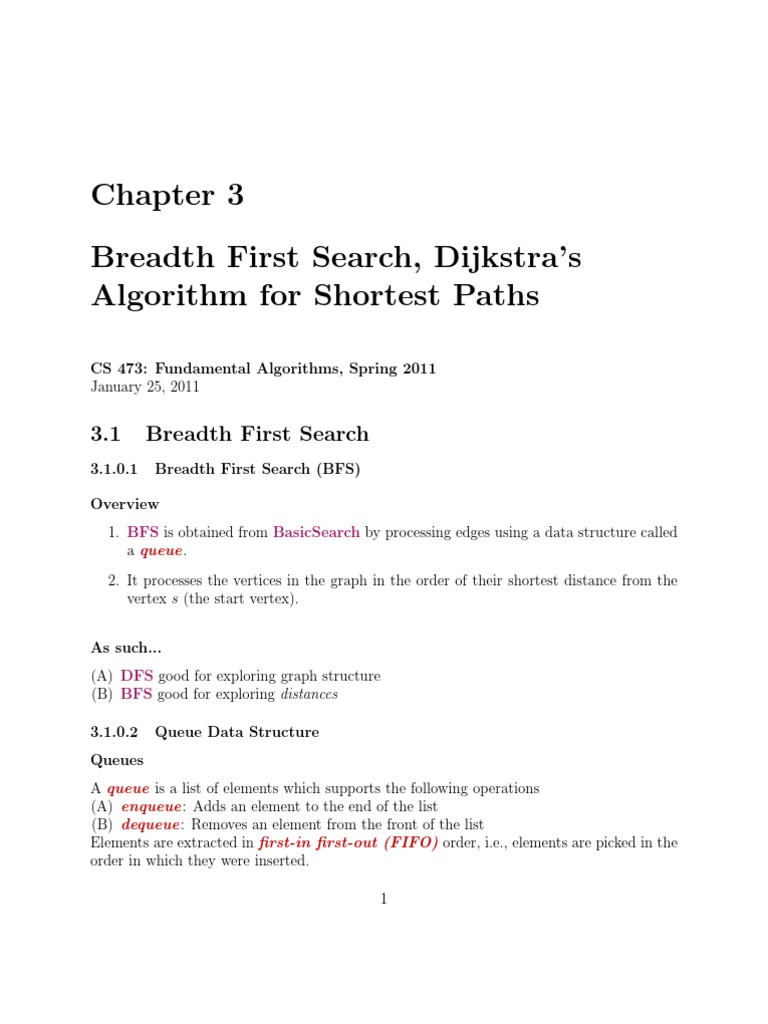 Chapter 3

Breadth First Search, Dijkstra's Algorithm for Shortest Paths

CS 473: Fundamental Algorithms, Spring 2011
January 25, 2011

3.1 Breadth First Search

3.1.0.1 Breadth First Search (BFS)

Overview

1. BFS is obtained from BasicSearch by processing edges using a data structure called a queue.

2. It processes the vertices in the graph in the order of their shortest distance from the vertex $s$ (the start vertex).

As such...

(A) DFS good for exploring graph structure
(B) BFS good for exploring distances

3.1.0.2 Queue Data Structure

Queues

A queue is a list of elements which supports the following operations
(A) enqueue: Adds an element to the end of the list
(B) dequeue: Removes an element from the front of the list
Elements are extracted in first-in first-out (FIFO) order, i.e., elements are picked in the order in which they were inserted.

1